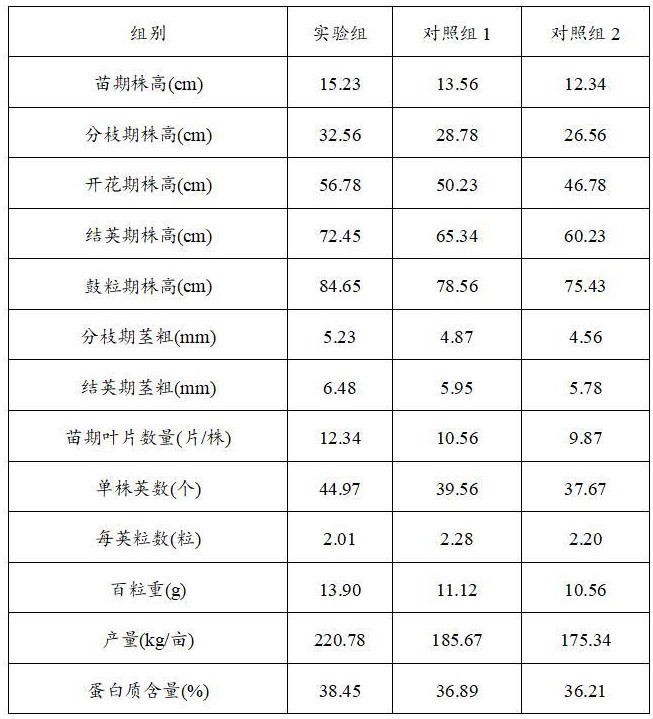 | 组别 | 实验组 | 对照组 1 | 对照组 2 |
|---|---|---|---|
| 苗期株高(cm) | 15.23 | 13.56 | 12.34 |
| 分枝期株高(cm) | 32.56 | 28.78 | 26.56 |
| 开花期株高(cm) | 56.78 | 50.23 | 46.78 |
| 结荚期株高(cm) | 72.45 | 65.34 | 60.23 |
| 鼓粒期株高(cm) | 84.65 | 78.56 | 75.43 |
| 分枝期茎粗(mm) | 5.23 | 4.87 | 4.56 |
| 结荚期茎粗(mm) | 6.48 | 5.95 | 5.78 |
| 苗期叶片数量(片/株) | 12.34 | 10.56 | 9.87 |
| 单株荚数(个) | 44.97 | 39.56 | 37.67 |
| 每荚粒数(粒) | 2.01 | 2.28 | 2.20 |
| 百粒重(g) | 13.90 | 11.12 | 10.56 |
| 产量(kg/亩) | 220.78 | 185.67 | 175.34 |
| 蛋白质含量(%) | 38.45 | 36.89 | 36.21 |